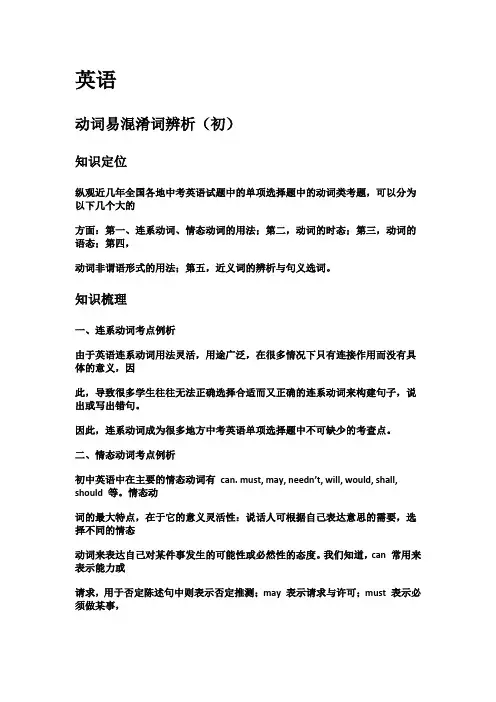 英语

动词易混淆词辨析（初）

知识定位

纵观近几年全国各地中考英语试题中的单项选择题中的动词类考题，可以分为以下几个大的

方面：第一、连系动词、情态动词的用法；第二，动词的时态；第三，动词的语态；第四，

动词非谓语形式的用法；第五，近义词的辨析与句义选词。

知识梳理

一、连系动词考点例析

由于英语连系动词用法灵活，用途广泛，在很多情况下只有连接作用而没有具体的意义，因

此，导致很多学生往往无法正确选择合适而又正确的连系动词来构建句子，说出或写出错句。

因此，连系动词成为很多地方中考英语单项选择题中不可缺少的考查点。

二、情态动词考点例析

初中英语中在主要的情态动词有 can. must, may, needn't, will, would, shall, should 等。情态动

词的最大特点，在于它的意义灵活性：说话人可根据自己表达意思的需要，选择不同的情态

动词来表达自己对某件事发生的可能性或必然性的态度。我们知道，can 常用来表示能力或

请求，用于否定陈述句中则表示否定推测；may 表示请求与许可；must 表示必须做某事，